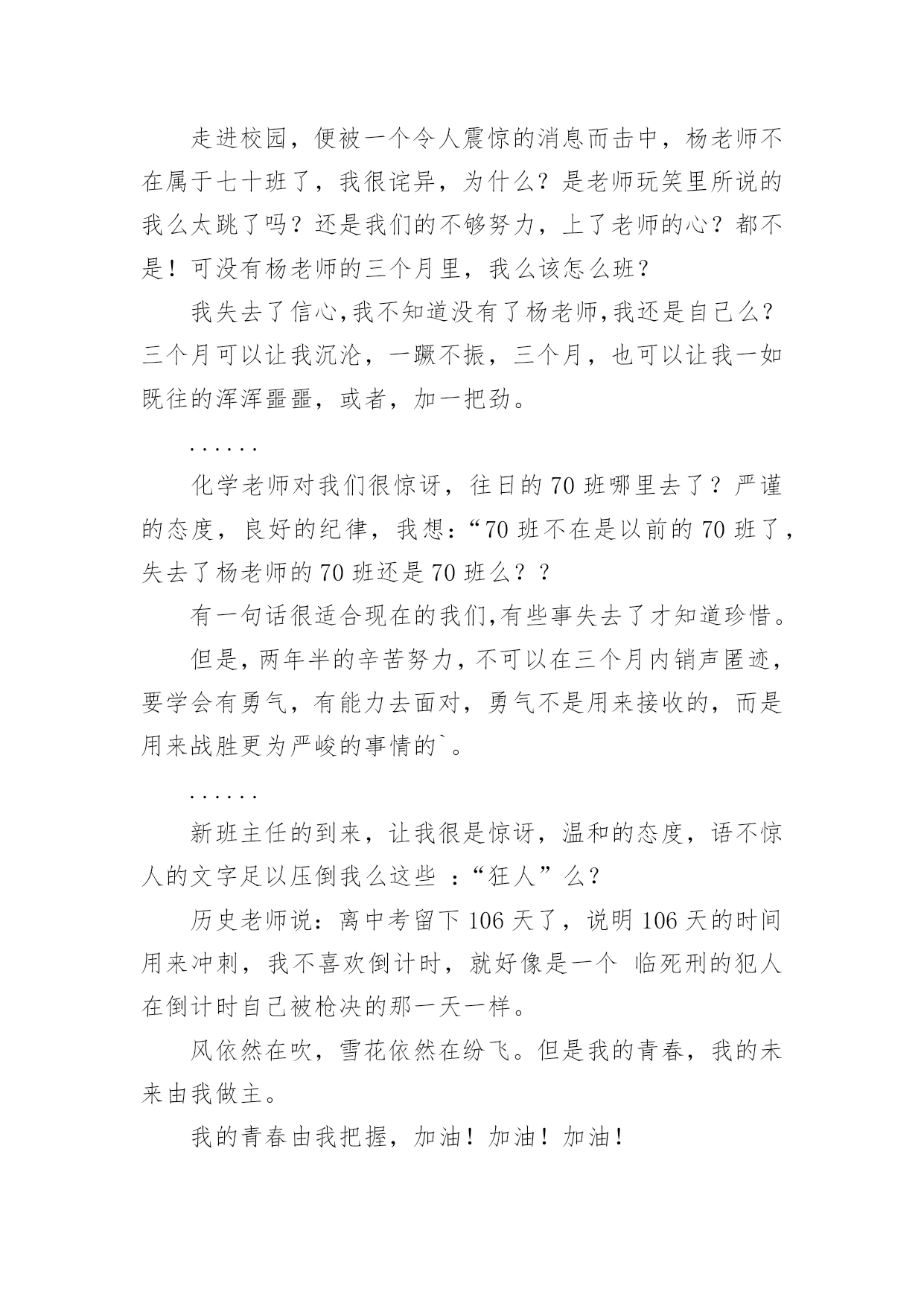 走进校园，便被一个令人震惊的消息而击中，杨老师不在属于七十班了，我很诧异，为什么？是老师玩笑里所说的我么太跳了吗？还是我们的不够努力，上了老师的心？都不是！可没有杨老师的三个月里，我么该怎么班？

我失去了信心,我不知道没有了杨老师,我还是自己么？三个月可以让我沉沦，一蹶不振，三个月，也可以让我一如既往的浑浑噩噩，或者，加一把劲。

......

化学老师对我们很惊讶，往日的70班哪里去了？严谨的态度，良好的纪律，我想：“70班不在是以前的70班了，失去了杨老师的70班还是70班么？？

有一句话很适合现在的我们,有些事失去了才知道珍惜。

但是,两年半的辛苦努力,不可以在三个月内销声匿迹,要学会有勇气，有能力去面对，勇气不是用来接收的，而是用来战胜更为严峻的事情的`。

......

新班主任的到来，让我很是惊讶，温和的态度，语不惊人的文字足以压倒我么这些 ：“狂人”么？

历史老师说：离中考留下106天了，说明106天的时间用来冲刺，我不喜欢倒计时，就好像是一个 临死刑的犯人在倒计时自己被枪决的那一天一样。

风依然在吹，雪花依然在纷飞。但是我的青春，我的未来由我做主。

我的青春由我把握，加油！加油！加油！